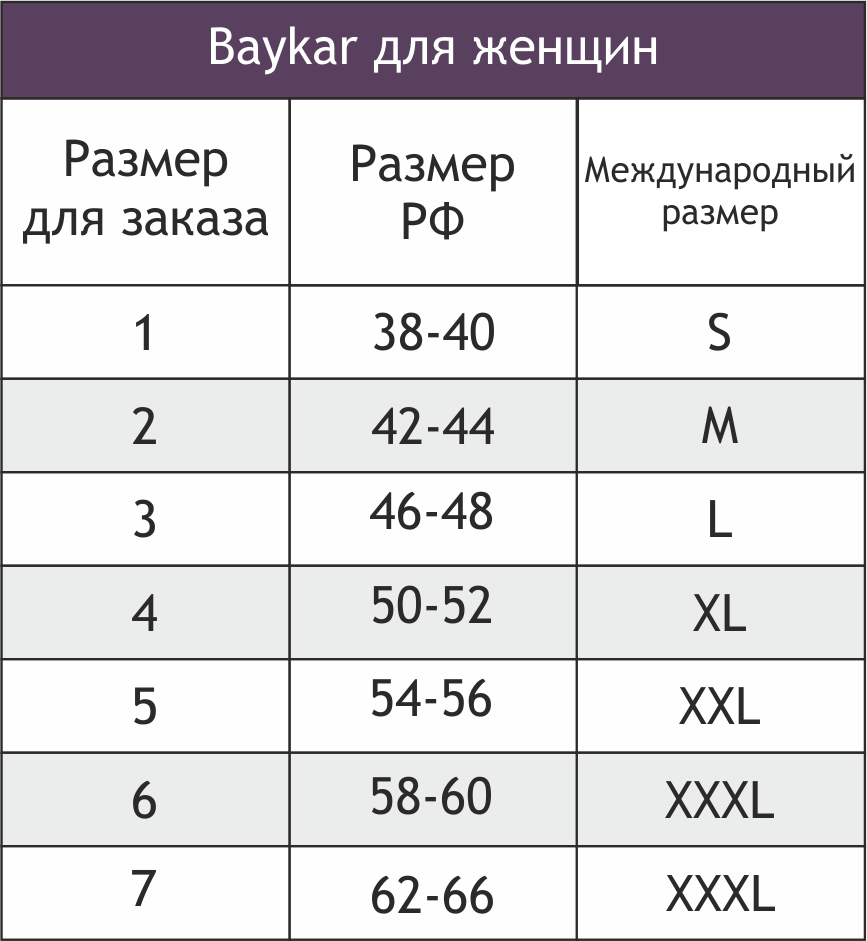 Baykar для женщин

| Размер для заказа | Размер РФ | Международный размер |
|---|---|---|
| 1 | 38-40 | S |
| 2 | 42-44 | M |
| 3 | 46-48 | L |
| 4 | 50-52 | XL |
| 5 | 54-56 | XXL |
| 6 | 58-60 | XXXL |
| 7 | 62-66 | XXXL |